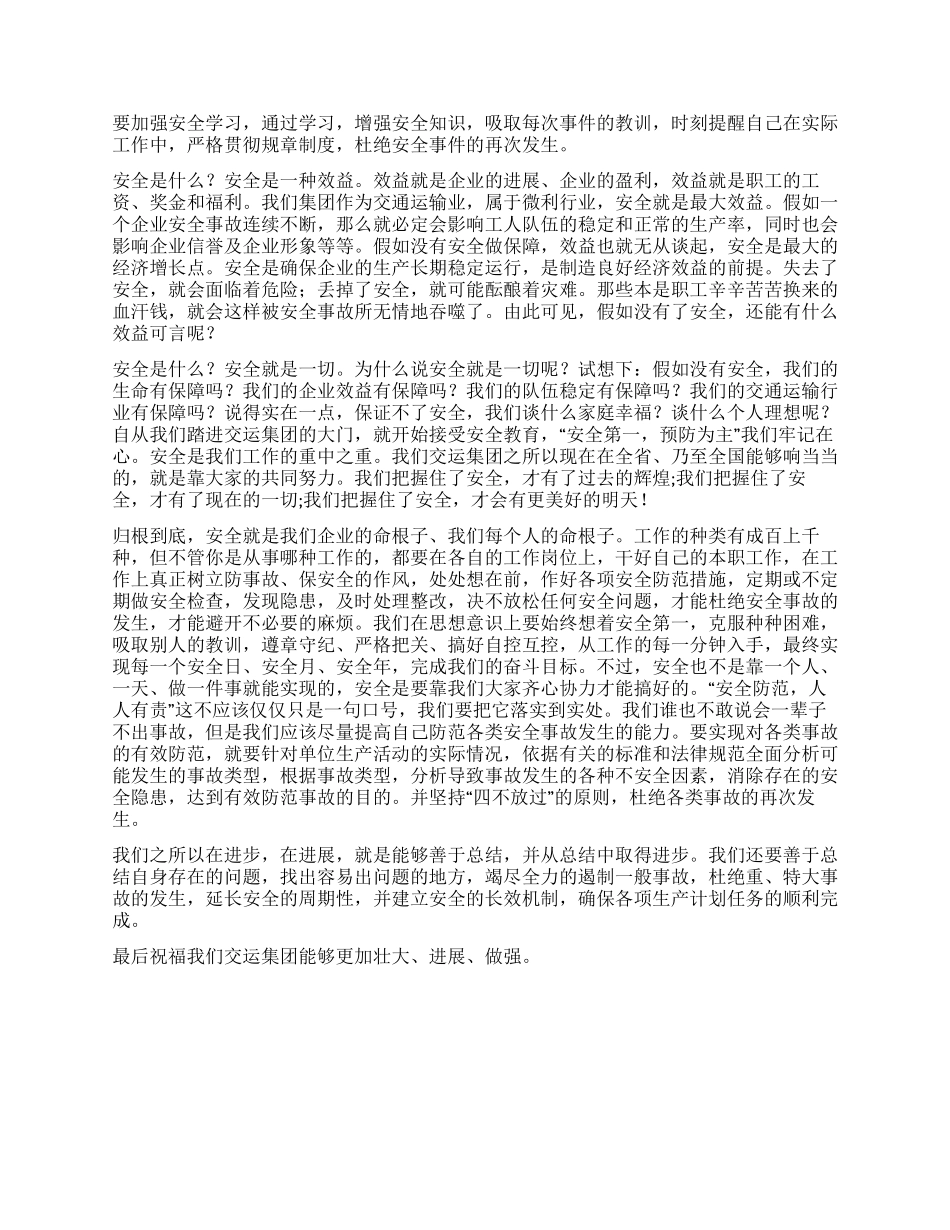 要加强安全学习，通过学习，增强安全知识，吸取每次事件的教训，时刻提醒自己在实际工作中，严格贯彻规章制度，杜绝安全事件的再次发生。

安全是什么？安全是一种效益。效益就是企业的进展、企业的盈利，效益就是职工的工资、奖金和福利。我们集团作为交通运输业，属于微利行业，安全就是最大效益。假如一个企业安全事故连续不断，那么就必定会影响工人队伍的稳定和正常的生产率，同时也会影响企业信誉及企业形象等等。假如没有安全做保障，效益也就无从谈起，安全是最大的经济增长点。安全是确保企业的生产长期稳定运行，是制造良好经济效益的前提。失去了安全，就会面临着危险；丢掉了安全，就可能酝酿着灾难。那些本是职工辛辛苦苦换来的血汗钱，就会这样被安全事故所无情地吞噬了。由此可见，假如没有了安全，还能有什么效益可言呢？

安全是什么？安全就是一切。为什么说安全就是一切呢？试想下：假如没有安全，我们的生命有保障吗？我们的企业效益有保障吗？我们的队伍稳定有保障吗？我们的交通运输行业有保障吗？说得实在一点，保证不了安全，我们谈什么家庭幸福？谈什么个人理想呢？自从我们踏进交运集团的大门，就开始接受安全教育，“安全第一，预防为主”我们牢记在心。安全是我们工作的重中之重。我们交运集团之所以现在在全省、乃至全国能够响当当的，就是靠大家的共同努力。我们把握住了安全，才有了过去的辉煌;我们把握住了安全，才有了现在的一切;我们把握住了安全，才会有更美好的明天！

归根到底，安全就是我们企业的命根子、我们每个人的命根子。工作的种类有成百上千种，但不管你是从事哪种工作的，都要在各自的工作岗位上，干好自己的本职工作，在工作上真正树立防事故、保安全的作风，处处想在前，作好各项安全防范措施，定期或不定期做安全检查，发现隐患，及时处理整改，决不放松任何安全问题，才能杜绝安全事故的发生，才能避开不必要的麻烦。我们在思想意识上要始终想着安全第一，克服种种困难，吸取别人的教训，遵章守纪、严格把关、搞好自控互控，从工作的每一分钟入手，最终实现每一个安全日、安全月、安全年，完成我们的奋斗目标。不过，安全也不是靠一个人、一天、做一件事就能实现的，安全是要靠我们大家齐心协力才能搞好的。“安全防范，人人有责”这不应该仅仅只是一句口号，我们要把它落实到实处。我们谁也不敢说会一辈子不出事故，但是我们应该尽量提高自己防范各类安全事故发生的能力。要实现对各类事故的有效防范，就要针对单位生产活动的实际情况，依据有关的标准和法律规范全面分析可能发生的事故类型，根据事故类型，分析导致事故发生的各种不安全因素，消除存在的安全隐患，达到有效防范事故的目的。并坚持“四不放过”的原则，杜绝各类事故的再次发生。

我们之所以在进步，在进展，就是能够善于总结，并从总结中取得进步。我们还要善于总结自身存在的问题，找出容易出问题的地方，竭尽全力的遏制一般事故，杜绝重、特大事故的发生，延长安全的周期性，并建立安全的长效机制，确保各项生产计划任务的顺利完成。

最后祝福我们交运集团能够更加壮大、进展、做强。